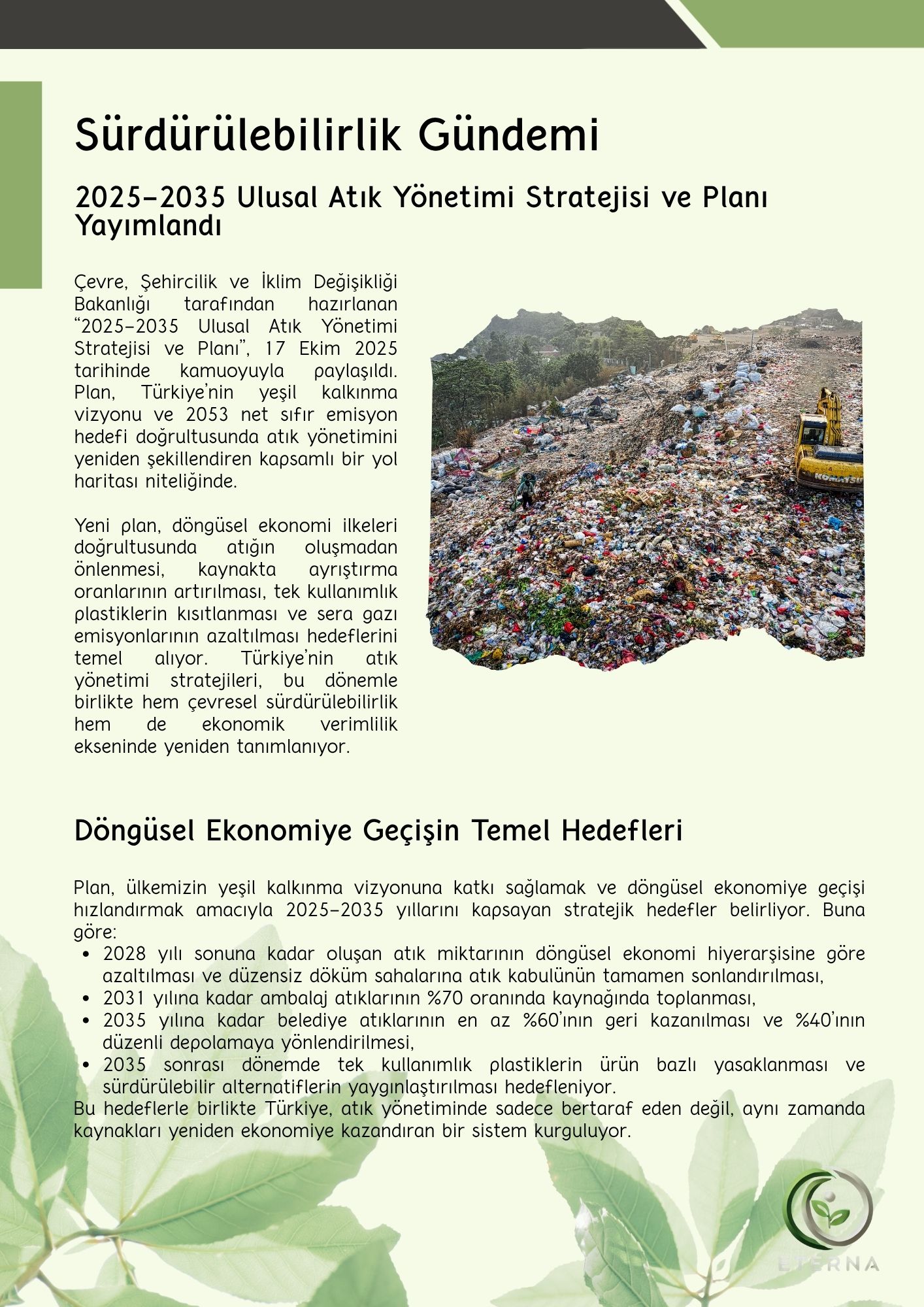 Sürdürülebilirlik Gündemi

2025–2035 Ulusal Atık Yönetimi Stratejisi ve Planı Yayımlandı

Çevre, Şehircilik ve İklim Değişikliği Bakanlığı tarafından hazırlanan "2025–2035 Ulusal Atık Yönetimi Stratejisi ve Planı", 17 Ekim 2025 tarihinde kamuoyuyla paylaşıldı. Plan, Türkiye'nin yeşil kalkınma vizyonu ve 2053 net sıfır emisyon hedefi doğrultusunda atık yönetimini yeniden şekillendiren kapsamlı bir yol haritası niteliğinde.

Yeni plan, döngüsel ekonomi ilkeleri doğrultusunda atığın oluşmadan önlenmesi, kaynakta ayrıştırma oranlarının artırılması, tek kullanımlık plastiklerin kısıtlanması ve sera gazı emisyonlarının azaltılması hedeflerini temel alıyor. Türkiye'nin atık yönetimi stratejileri, bu dönemle birlikte hem çevresel sürdürülebilirlik hem de ekonomik verimlilik ekseninde yeniden tanımlanıyor.

KOMATSU

Döngüsel Ekonomiye Geçişin Temel Hedefleri

Plan, ülkemizin yeşil kalkınma vizyonuna katkı sağlamak ve döngüsel ekonomiye geçişi hızlandırmak amacıyla 2025–2035 yıllarını kapsayan stratejik hedefler belirliyor. Buna göre:
• 2028 yılı sonuna kadar oluşan atık miktarının döngüsel ekonomi hiyerarşisine göre azaltılması ve düzensiz döküm sahalarına atık kabulünün tamamen sonlandırılması,
• 2031 yılına kadar ambalaj atıklarının %70 oranında kaynağında toplanması,
• 2035 yılına kadar belediye atıklarının en az %60'ının geri kazanılması ve %40'ının düzenli depolamaya yönlendirilmesi,
• 2035 sonrası dönemde tek kullanımlık plastiklerin ürün bazlı yasaklanması ve sürdürülebilir alternatiflerin yaygınlaştırılması hedefleniyor.
Bu hedeflerle birlikte Türkiye, atık yönetiminde sadece bertaraf eden değil, aynı zamanda kaynakları yeniden ekonomiye kazandıran bir sistem kurguluyor.

ETERNA